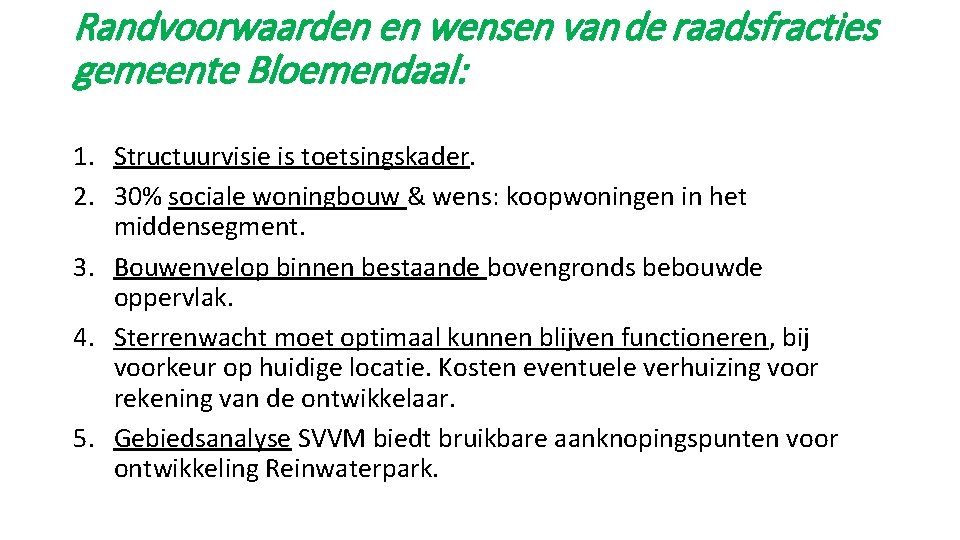 Randvoorwaarden en wensen van de raadsfracties gemeente Bloemendaal:

1. Structuurvisie is toetsingskader.
2. 30% sociale woningbouw & wens: koopwoningen in het middensegment.
3. Bouwenvelop binnen bestaande bovengronds bebouwde oppervlak.
4. Sterrenwacht moet optimaal kunnen blijven functioneren, bij voorkeur op huidige locatie. Kosten eventuele verhuizing voor rekening van de ontwikkelaar.
5. Gebiedsanalyse SVVM biedt bruikbare aanknopingspunten voor ontwikkeling Reinwaterpark.